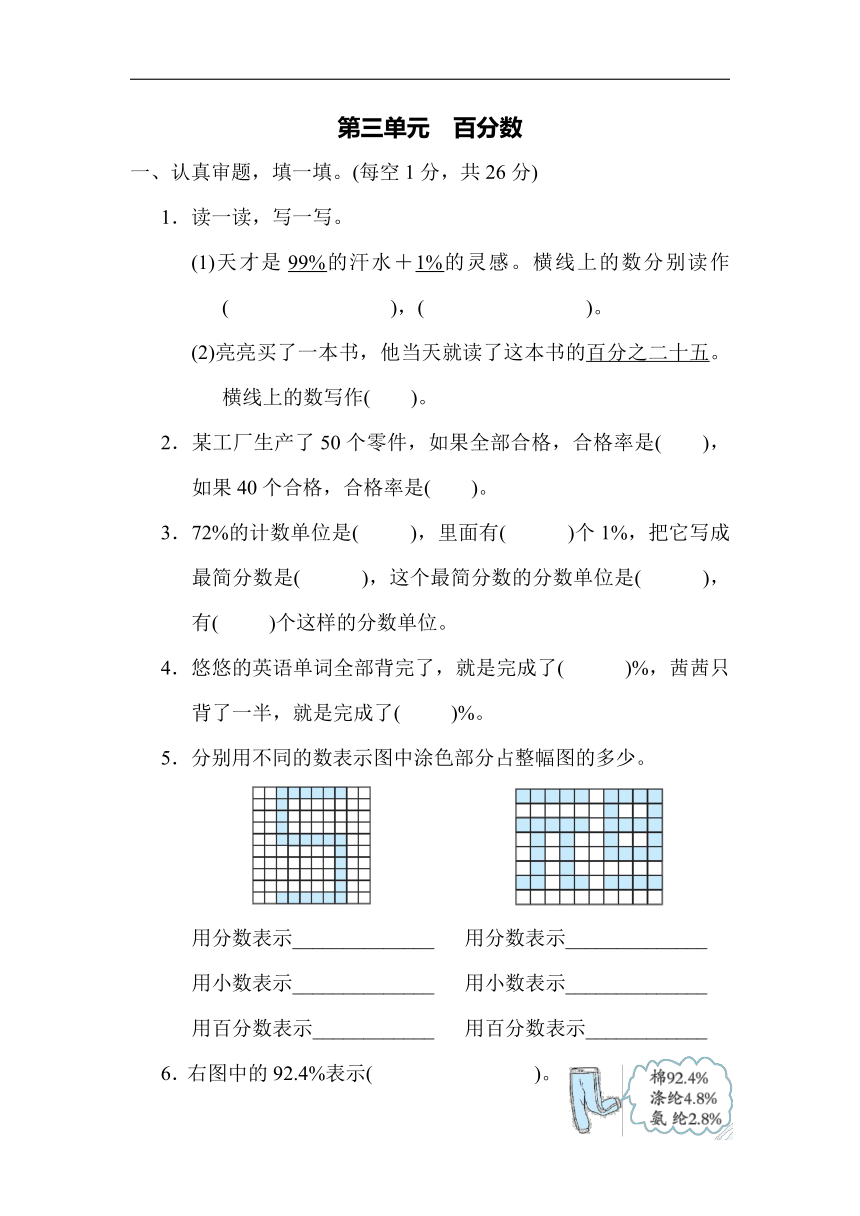 第三单元　百分数

一、认真审题，填一填。(每空 1 分，共 26 分)

1．读一读，写一写。

(1)天才是 99%的汗水＋1%的灵感。横线上的数分别读作(　　　　　　)，(　　　　　　)。

(2)亮亮买了一本书，他当天就读了这本书的百分之二十五。横线上的数写作(　　)。

2．某工厂生产了 50 个零件，如果全部合格，合格率是(　　)，如果 40 个合格，合格率是(　　)。

3．72%的计数单位是(　　)，里面有(　　)个 1%，把它写成最简分数是(　　)，这个最简分数的分数单位是(　　)，有(　　)个这样的分数单位。

4．悠悠的英语单词全部背完了，就是完成了(　　)%，茜茜只背了一半，就是完成了(　　)%。

5．分别用不同的数表示图中涂色部分占整幅图的多少。

用分数表示______________　用分数表示______________

用小数表示______________　用小数表示______________

用百分数表示____________　用百分数表示____________

6．右图中的 92.4%表示(　　　　　　)。

棉92.4%
涤纶4.8%
氨 纶2.8%